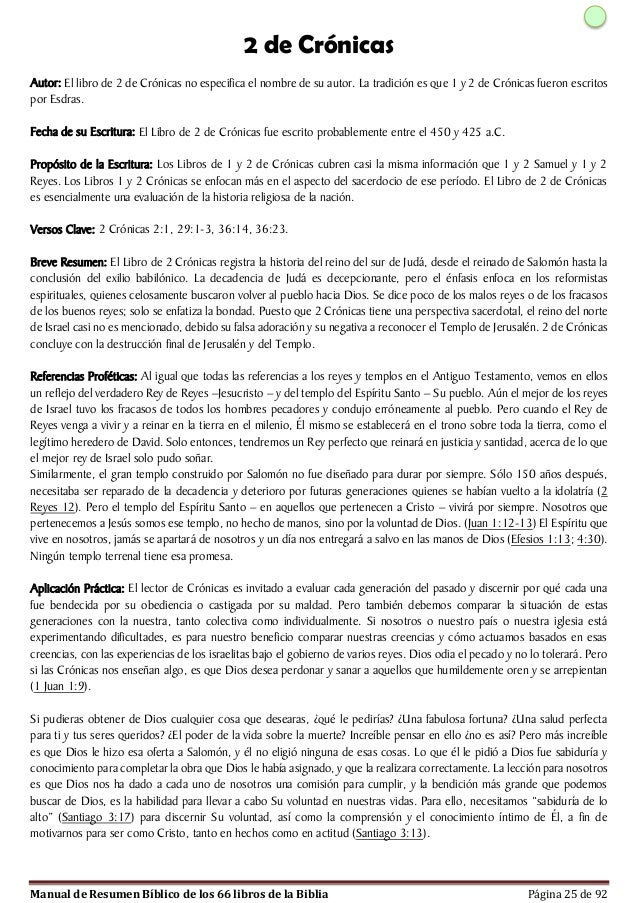 2 de Crónicas

Autor: El libro de 2 de Crónicas no especifica el nombre de su autor. La tradición es que 1 y 2 de Crónicas fueron escritos por Esdras.

Fecha de su Escritura: El Libro de 2 de Crónicas fue escrito probablemente entre el 450 y 425 a.C.

Propósito de la Escritura: Los Libros de 1 y 2 de Crónicas cubren casi la misma información que 1 y 2 Samuel y 1 y 2 Reyes. Los Libros 1 y 2 Crónicas se enfocan más en el aspecto del sacerdocio de ese período. El Libro de 2 de Crónicas es esencialmente una evaluación de la historia religiosa de la nación.

Versos Clave: 2 Crónicas 2:1, 29:1-3, 36:14, 36:23.

Breve Resumen: El Libro de 2 Crónicas registra la historia del reino del sur de Judá, desde el reinado de Salomón hasta la conclusión del exilio babilónico. La decadencia de Judá es decepcionante, pero el énfasis enfoca en los reformistas espirituales, quienes celosamente buscaron volver al pueblo hacia Dios. Se dice poco de los malos reyes o de los fracasos de los buenos reyes; solo se enfatiza la bondad. Puesto que 2 Crónicas tiene una perspectiva sacerdotal, el reino del norte de Israel casi no es mencionado, debido su falsa adoración y su negativa a reconocer el Templo de Jerusalén. 2 de Crónicas concluye con la destrucción final de Jerusalén y del Templo.

Referencias Proféticas: Al igual que todas las referencias a los reyes y templos en el Antiguo Testamento, vemos en ellos un reflejo del verdadero Rey de Reyes –Jesucristo – y del templo del Espíritu Santo – Su pueblo. Aún el mejor de los reyes de Israel tuvo los fracasos de todos los hombres pecadores y condujo erróneamente al pueblo. Pero cuando el Rey de Reyes venga a vivir y a reinar en la tierra en el milenio, Él mismo se establecerá en el trono sobre toda la tierra, como el legítimo heredero de David. Solo entonces, tendremos un Rey perfecto que reinará en justicia y santidad, acerca de lo que el mejor rey de Israel solo pudo soñar.
Similarmente, el gran templo construido por Salomón no fue diseñado para durar por siempre. Sólo 150 años después, necesitaba ser reparado de la decadencia y deterioro por futuras generaciones quienes se habían vuelto a la idolatría (2 Reyes 12). Pero el templo del Espíritu Santo – en aquellos que pertenecen a Cristo – vivirá por siempre. Nosotros que pertenecemos a Jesús somos ese templo, no hecho de manos, sino por la voluntad de Dios. (Juan 1:12-13) El Espíritu que vive en nosotros, jamás se apartará de nosotros y un día nos entregará a salvo en las manos de Dios (Efesios 1:13; 4:30). Ningún templo terrenal tiene esa promesa.

Aplicación Práctica: El lector de Crónicas es invitado a evaluar cada generación del pasado y discernir por qué cada una fue bendecida por su obediencia o castigada por su maldad. Pero también debemos comparar la situación de estas generaciones con la nuestra, tanto colectiva como individualmente. Si nosotros o nuestro país o nuestra iglesia está experimentando dificultades, es para nuestro beneficio comparar nuestras creencias y cómo actuamos basados en esas creencias, con las experiencias de los israelitas bajo el gobierno de varios reyes. Dios odia el pecado y no lo tolerará. Pero si las Crónicas nos enseñan algo, es que Dios desea perdonar y sanar a aquellos que humildemente oren y se arrepientan (1 Juan 1:9).

Si pudieras obtener de Dios cualquier cosa que desearas, ¿qué le pedirías? ¿Una fabulosa fortuna? ¿Una salud perfecta para ti y tus seres queridos? ¿El poder de la vida sobre la muerte? Increíble pensar en ello ¿no es así? Pero más increíble es que Dios le hizo esa oferta a Salomón, y él no eligió ninguna de esas cosas. Lo que él le pidió a Dios fue sabiduría y conocimiento para completar la obra que Dios le había asignado, y que la realizara correctamente. La lección para nosotros es que Dios nos ha dado a cada uno de nosotros una comisión para cumplir, y la bendición más grande que podemos buscar de Dios, es la habilidad para llevar a cabo Su voluntad en nuestras vidas. Para ello, necesitamos "sabiduría de lo alto" (Santiago 3:17) para discernir Su voluntad, así como la comprensión y el conocimiento íntimo de Él, a fin de motivarnos para ser como Cristo, tanto en hechos como en actitud (Santiago 3:13).

Manual de Resumen Bíblico de los 66 libros de la Biblia Página 25 de 92